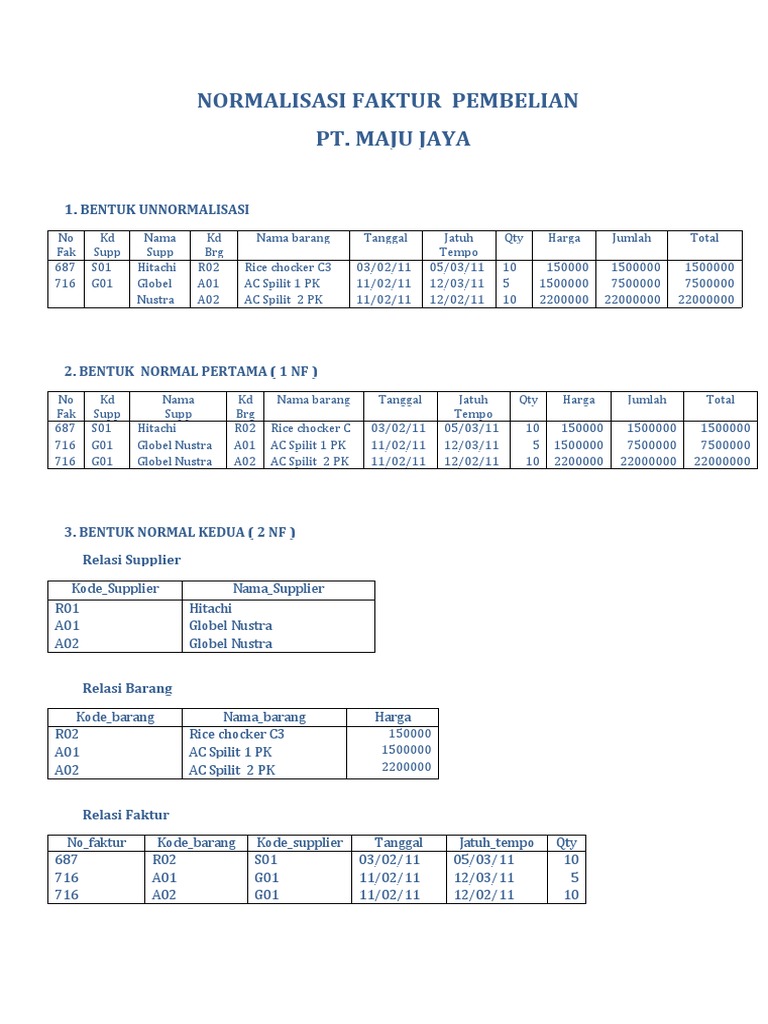 NORMALISASI FAKTUR PEMBELIAN

PT. MAJU JAYA

1. BENTUK UNNORMALISASI

| No Fak | Kd Supp | Nama Supp | Kd Brg | Nama barang | Tanggal | Jatuh Tempo | Qty | Harga | Jumlah | Total |
|---|---|---|---|---|---|---|---|---|---|---|
| 687 | S01 | Hitachi | R02 | Rice chocker C3 | 03/02/11 | 05/03/11 | 10 | 150000 | 1500000 | 1500000 |
| 716 | G01 | Globel | A01 | AC Spilit 1 PK | 11/02/11 | 12/03/11 | 5 | 1500000 | 7500000 | 7500000 |
| | | Nustra | A02 | AC Spilit 2 PK | 11/02/11 | 12/02/11 | 10 | 2200000 | 22000000 | 22000000 |

2. BENTUK NORMAL PERTAMA ( 1 NF )

| No Fak | Kd Supp | Nama Supp | Kd Brg | Nama barang | Tanggal | Jatuh Tempo | Qty | Harga | Jumlah | Total |
|---|---|---|---|---|---|---|---|---|---|---|
| 687 | S01 | Hitachi | R02 | Rice chocker C | 03/02/11 | 05/03/11 | 10 | 150000 | 1500000 | 1500000 |
| 716 | G01 | Globel Nustra | A01 | AC Spilit 1 PK | 11/02/11 | 12/03/11 | 5 | 1500000 | 7500000 | 7500000 |
| 716 | G01 | Globel Nustra | A02 | AC Spilit 2 PK | 11/02/11 | 12/02/11 | 10 | 2200000 | 22000000 | 22000000 |

3. BENTUK NORMAL KEDUA ( 2 NF )

Relasi Supplier

| Kode_Supplier | Nama_Supplier |
|---|---|
| R01 | Hitachi |
| A01 | Globel Nustra |
| A02 | Globel Nustra |

Relasi Barang

| Kode_barang | Nama_barang | Harga |
|---|---|---|
| R02 | Rice chocker C3 | 150000 |
| A01 | AC Spilit 1 PK | 1500000 |
| A02 | AC Spilit 2 PK | 2200000 |

Relasi Faktur

| No_faktur | Kode_barang | Kode_supplier | Tanggal | Jatuh_tempo | Qty |
|---|---|---|---|---|---|
| 687 | R02 | S01 | 03/02/11 | 05/03/11 | 10 |
| 716 | A01 | G01 | 11/02/11 | 12/03/11 | 5 |
| 716 | A02 | G01 | 11/02/11 | 12/02/11 | 10 |